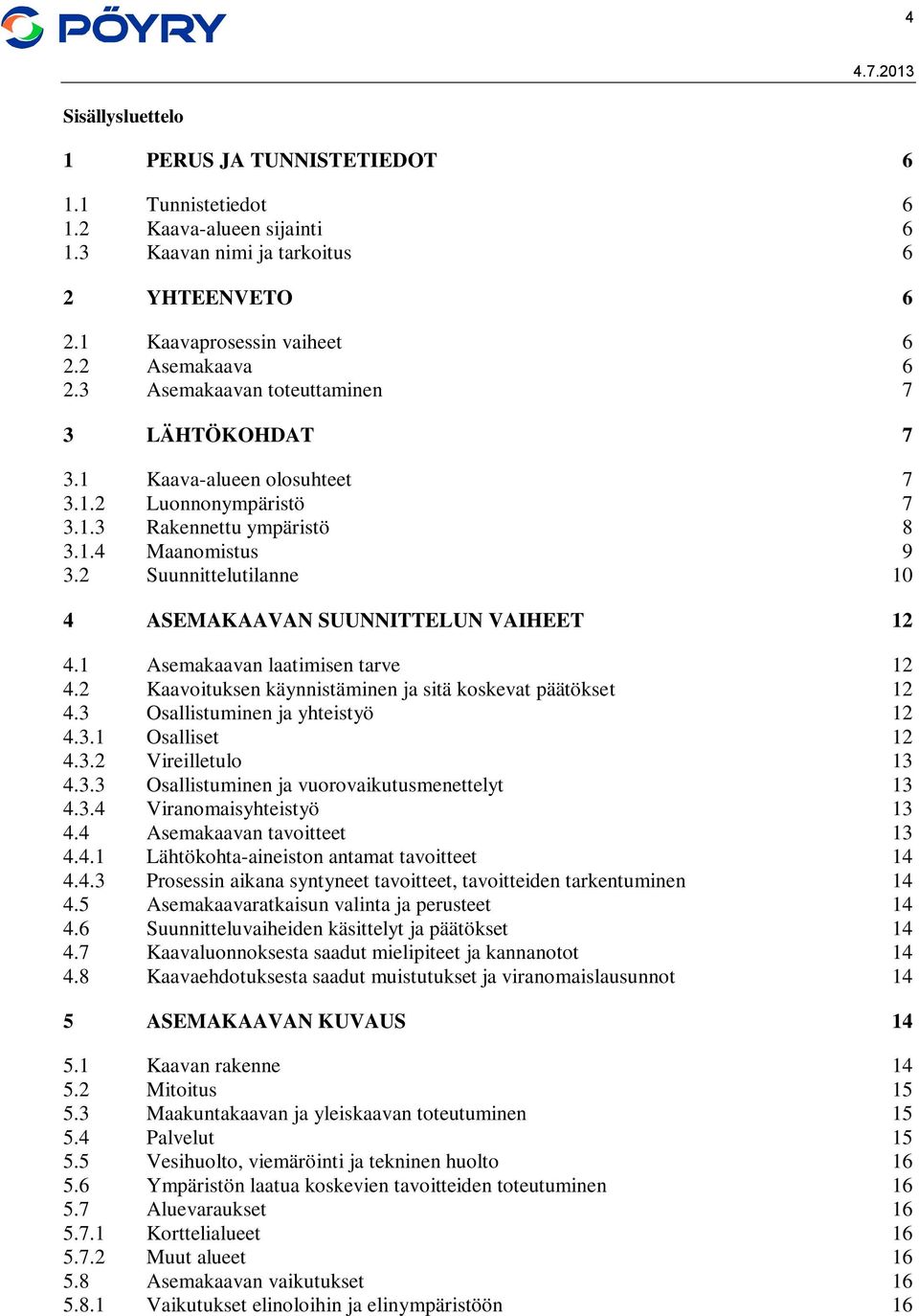 PÖYRY

4

4.7.2013

Sisällysluettelo

1 PERUS JA TUNNISTETIEDOT 6

1.1 Tunnistetiedot 6
1.2 Kaava-alueen sijainti 6
1.3 Kaavan nimi ja tarkoitus 6

2 YHTEENVETO 6

2.1 Kaavaprosessin vaiheet 6
2.2 Asemakaava 6
2.3 Asemakaavan toteuttaminen 7

3 LÄHTÖKOHDAT 7

3.1 Kaava-alueen olosuhteet 7
3.1.2 Luonnonympäristö 7
3.1.3 Rakennettu ympäristö 8
3.1.4 Maanomistus 9
3.2 Suunnittelutilanne 10

4 ASEMAKAAVAN SUUNNITTELUN VAIHEET 12

4.1 Asemakaavan laatimisen tarve 12
4.2 Kaavoituksen käynnistäminen ja sitä koskevat päätökset 12
4.3 Osallistuminen ja yhteistyö 12
4.3.1 Osalliset 12
4.3.2 Vireilletulo 13
4.3.3 Osallistuminen ja vuorovaikutusmenettelyt 13
4.3.4 Viranomaisyhteistyö 13
4.4 Asemakaavan tavoitteet 13
4.4.1 Lähtökohta-aineiston antamat tavoitteet 14
4.4.3 Prosessin aikana syntyneet tavoitteet, tavoitteiden tarkentuminen 14
4.5 Asemakaavaratkaisun valinta ja perusteet 14
4.6 Suunnitteluvaiheiden käsittelyt ja päätökset 14
4.7 Kaavaluonnoksesta saadut mielipiteet ja kannanotot 14
4.8 Kaavaehdotuksesta saadut muistutukset ja viranomaislausunnot 14

5 ASEMAKAAVAN KUVAUS 14

5.1 Kaavan rakenne 14
5.2 Mitoitus 15
5.3 Maakuntakaavan ja yleiskaavan toteutuminen 15
5.4 Palvelut 15
5.5 Vesihuolto, viemäröinti ja tekninen huolto 16
5.6 Ympäristön laatua koskevien tavoitteiden toteutuminen 16
5.7 Aluevaraukset 16
5.7.1 Korttelialueet 16
5.7.2 Muut alueet 16
5.8 Asemakaavan vaikutukset 16
5.8.1 Vaikutukset elinoloihin ja elinympäristöön 16